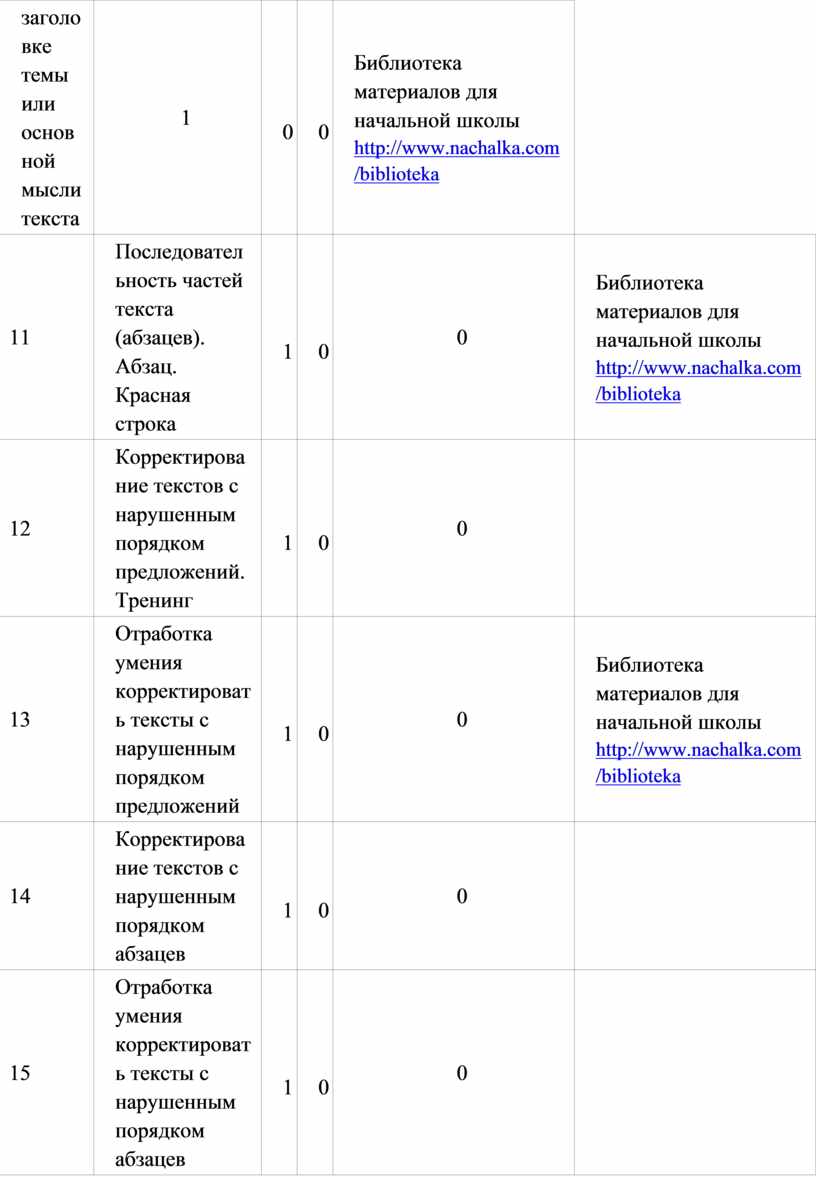 | заголовке темы или основной мысли текста | 1 | 0 | 0 | Библиотека материалов для начальной школы http://www.nachalka.com/biblioteka | |
|---|---|---|---|---|---|
| 11 | Последовательность частей текста (абзацев). Абзац. Красная строка | 1 | 0 | 0 | Библиотека материалов для начальной школы http://www.nachalka.com/biblioteka |
| 12 | Корректирование текстов с нарушенным порядком предложений. Тренинг | 1 | 0 | 0 | |
| 13 | Отработка умения корректировать тексты с нарушенным порядком предложений | 1 | 0 | 0 | Библиотека материалов для начальной школы http://www.nachalka.com/biblioteka |
| 14 | Корректирование текстов с нарушенным порядком абзацев | 1 | 0 | 0 | |
| 15 | Отработка умения корректировать тексты с нарушенным порядком абзацев | 1 | 0 | 0 | |